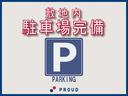 敷地内
駐車場完備

P

PARKING

PROUD